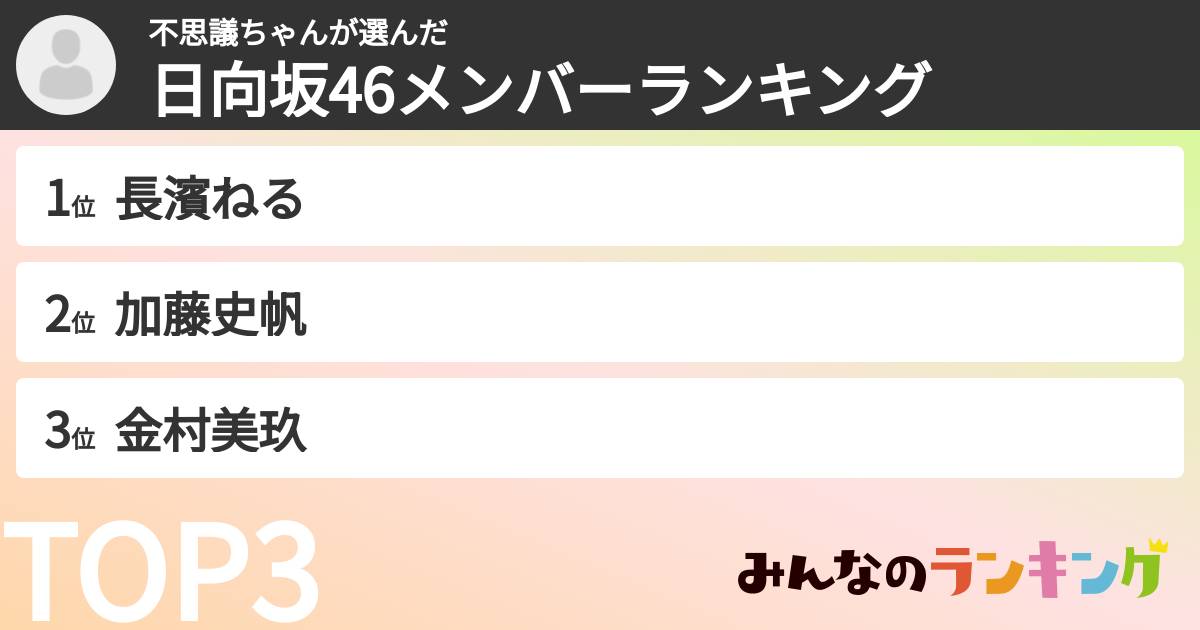 不思議ちゃんが選んだ
日向坂46メンバーランキング

1位 長濱ねる

2位 加藤史帆

3位 金村美玖

TOP3

みんなのランキング